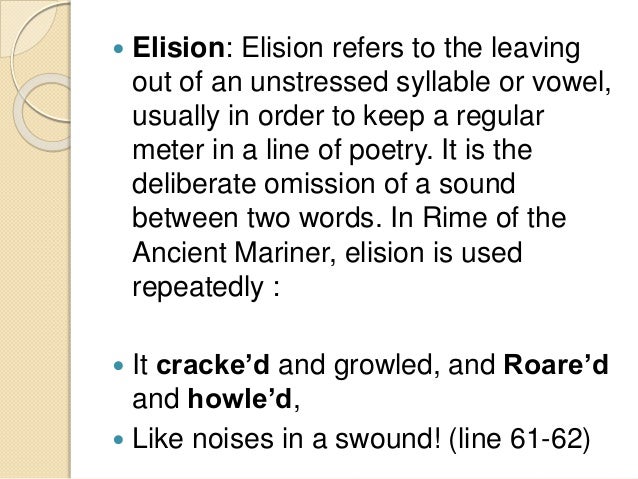 • Elision: Elision refers to the leaving out of an unstressed syllable or vowel, usually in order to keep a regular meter in a line of poetry. It is the deliberate omission of a sound between two words. In Rime of the Ancient Mariner, elision is used repeatedly :

• It cracke'd and growled, and Roare'd and howle'd,
• Like noises in a swound! (line 61-62)